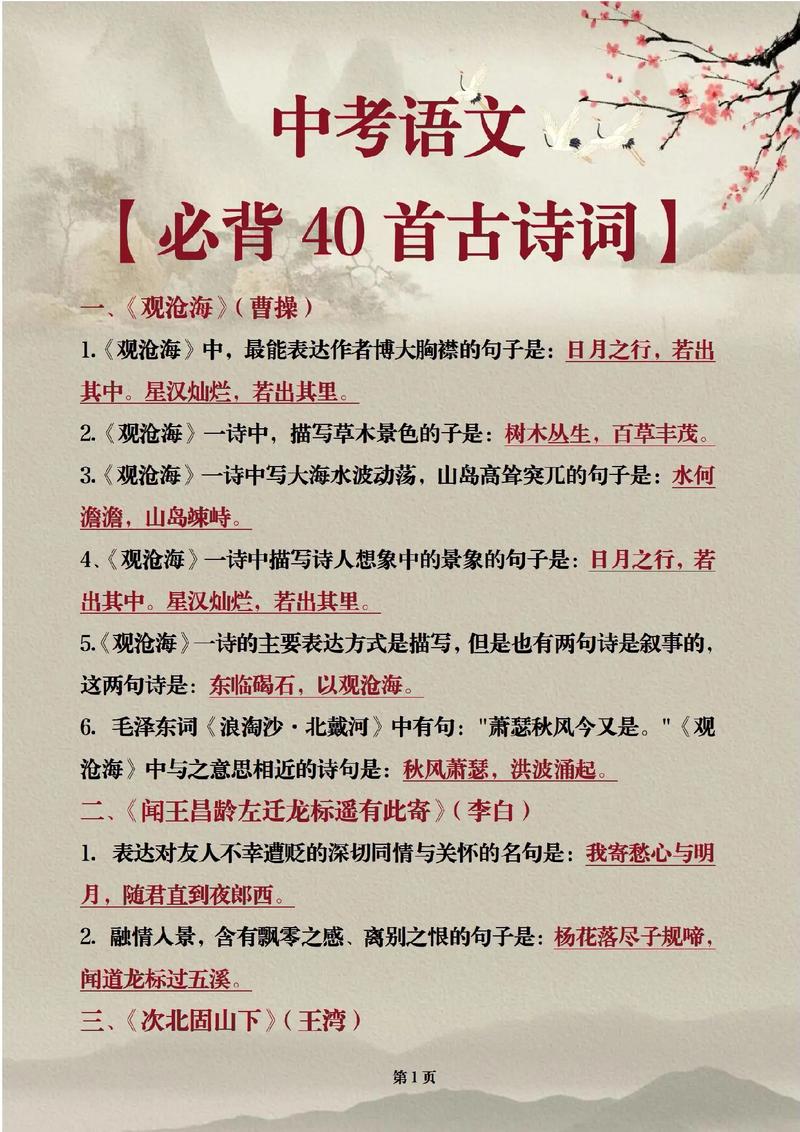 中考语文

【必背 40 首古诗词】

一、《观沧海》（曹操）

1.《观沧海》中，最能表达作者博大胸襟的句子是：日月之行，若出其中。星汉灿烂，若出其里。

2.《观沧海》一诗中，描写草木景色的子是：树木丛生，百草丰茂。

3.《观沧海》一诗中写大海水波动荡，山岛高耸突兀的句子是：水何澹澹，山岛竦峙。

4、《观沧海》一诗中描写诗人想象中的景象的句子是：日月之行，若出其中。星汉灿烂，若出其里。

5.《观沧海》一诗的主要表达方式是描写，但是也有两句诗是叙事的，这两句诗是：东临碣石，以观沧海。

6. 毛泽东词《浪淘沙·北戴河》中有句："萧瑟秋风今又是。"《观沧海》中与之意思相近的诗句是：秋风萧瑟，洪波涌起。

二、《闻王昌龄左迁龙标遥有此寄》（李白）

1. 表达对友人不幸遭贬的深切同情与关怀的名句是：我寄愁心与明月，随君直到夜郎西。

2. 融情入景，含有飘零之感、离别之恨的句子是：杨花落尽子规啼，闻道龙标过五溪。

三、《次北固山下》（王湾）

第 1 页